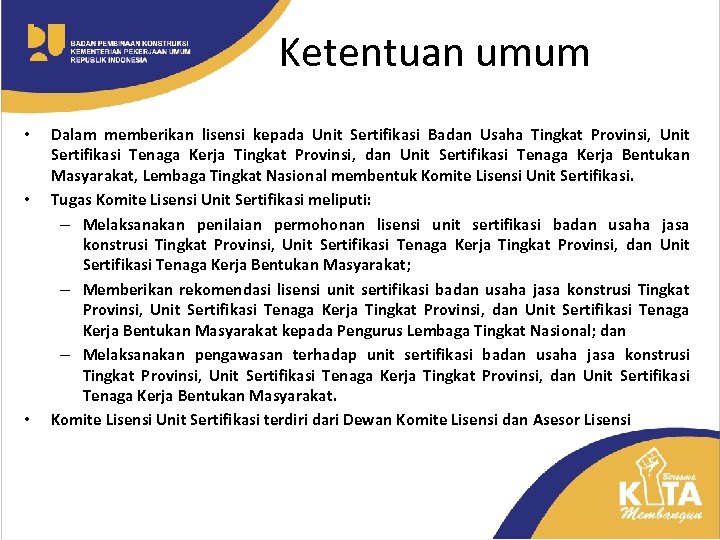 BADAN PEMBINAAN KONSTRUKSI
KEMENTERIAN PEKERJAAN UMUM
REPUBLIK INDONESIA

Ketentuan umum

• Dalam memberikan lisensi kepada Unit Sertifikasi Badan Usaha Tingkat Provinsi, Unit Sertifikasi Tenaga Kerja Tingkat Provinsi, dan Unit Sertifikasi Tenaga Kerja Bentukan Masyarakat, Lembaga Tingkat Nasional membentuk Komite Lisensi Unit Sertifikasi.
• Tugas Komite Lisensi Unit Sertifikasi meliputi:
– Melaksanakan penilaian permohonan lisensi unit sertifikasi badan usaha jasa konstrusi Tingkat Provinsi, Unit Sertifikasi Tenaga Kerja Tingkat Provinsi, dan Unit Sertifikasi Tenaga Kerja Bentukan Masyarakat;
– Memberikan rekomendasi lisensi unit sertifikasi badan usaha jasa konstrusi Tingkat Provinsi, Unit Sertifikasi Tenaga Kerja Tingkat Provinsi, dan Unit Sertifikasi Tenaga Kerja Bentukan Masyarakat kepada Pengurus Lembaga Tingkat Nasional; dan
– Melaksanakan pengawasan terhadap unit sertifikasi badan usaha jasa konstrusi Tingkat Provinsi, Unit Sertifikasi Tenaga Kerja Tingkat Provinsi, dan Unit Sertifikasi Tenaga Kerja Bentukan Masyarakat.
• Komite Lisensi Unit Sertifikasi terdiri dari Dewan Komite Lisensi dan Asesor Lisensi

Bersama KITA Membangun